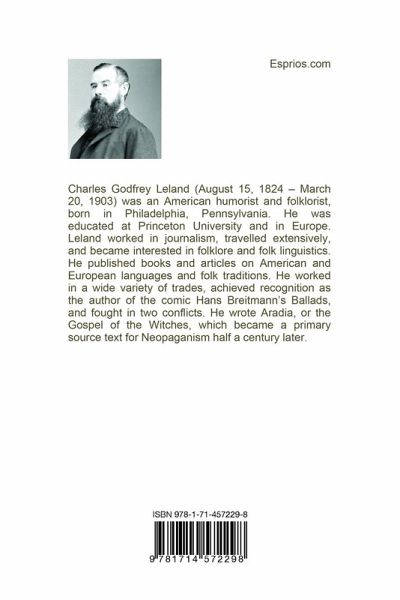 Esprios.com

Charles Godfrey Leland (August 15, 1824 – March 20, 1903) was an American humorist and folklorist, born in Philadelphia, Pennsylvania. He was educated at Princeton University and in Europe. Leland worked in journalism, travelled extensively, and became interested in folklore and folk linguistics. He published books and articles on American and European languages and folk traditions. He worked in a wide variety of trades, achieved recognition as the author of the comic Hans Breitmann's Ballads, and fought in two conflicts. He wrote Aradia, or the Gospel of the Witches, which became a primary source text for Neopaganism half a century later.

ISBN 978-1-71-457229-8

9 781714 572298